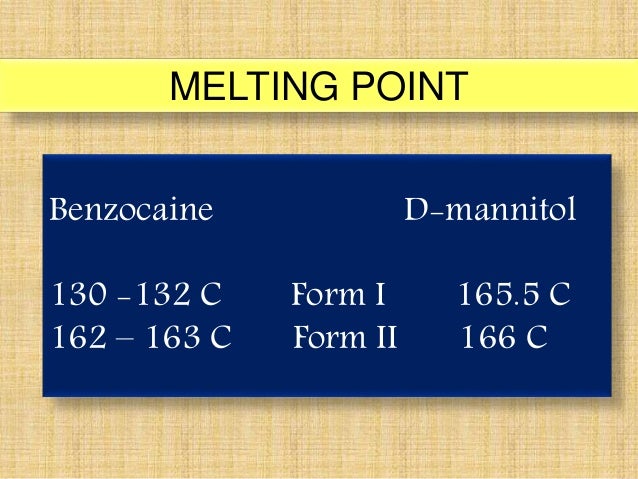 MELTING POINT

Benzocaine D-mannitol

130 -132 C Form I 165.5 C
162 – 163 C Form II 166 C